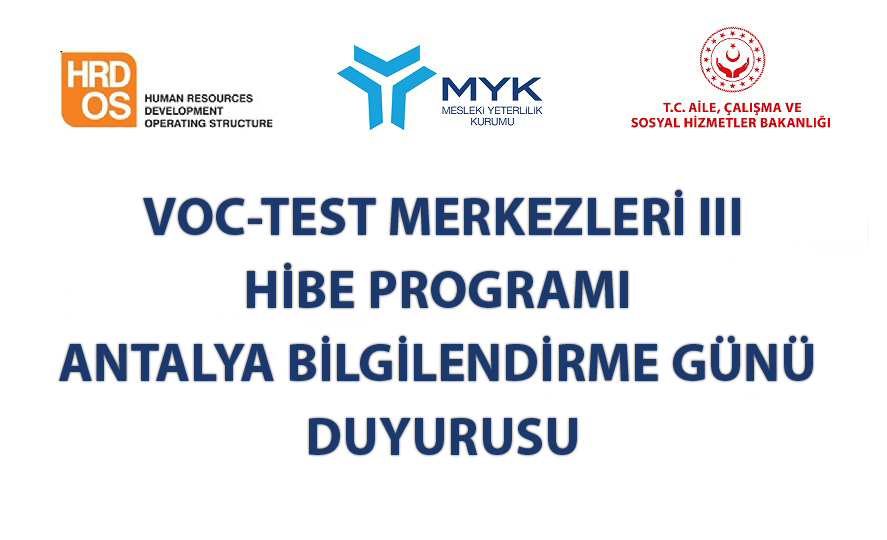 HRD
OS
HUMAN RESOURCES
DEVELOPMENT
OPERATING STRUCTURE

MYK
MESLEKİ YETERLİLİK
KURUMU

T.C. AİLE, ÇALIŞMA VE
SOSYAL HİZMETLER BAKANLIĞI

VOC-TEST MERKEZLERİ III
HİBE PROGRAMI
ANTALYA BİLGİLENDİRME GÜNÜ
DUYURUSU